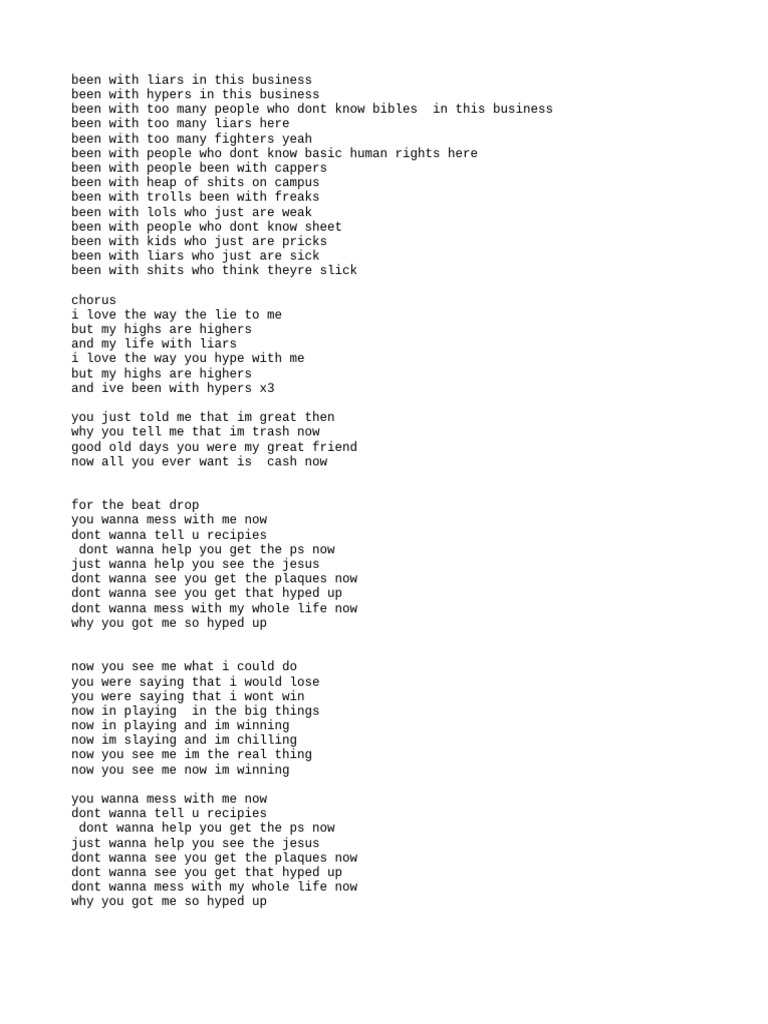 been with liars in this business
been with hypers in this business
been with too many people who dont know bibles  in this business
been with too many liars here
been with too many fighters yeah
been with people who dont know basic human rights here
been with people been with cappers
been with heap of shits on campus
been with trolls been with freaks
been with lols who just are weak
been with people who dont know sheet
been with kids who just are pricks
been with liars who just are sick
been with shits who think theyre slick

chorus
i love the way the lie to me
but my highs are highers
and my life with liars
i love the way you hype with me
but my highs are highers
and ive been with hypers x3

you just told me that im great then
why you tell me that im trash now
good old days you were my great friend
now all you ever want is  cash now

for the beat drop
you wanna mess with me now
dont wanna tell u recipies
 dont wanna help you get the ps now
just wanna help you see the jesus
dont wanna see you get the plaques now
dont wanna see you get that hyped up
dont wanna mess with my whole life now
why you got me so hyped up

now you see me what i could do
you were saying that i would lose
you were saying that i wont win
now in playing  in the big things
now in playing and im winning
now im slaying and im chilling
now you see me im the real thing
now you see me now im winning

you wanna mess with me now
dont wanna tell u recipies
 dont wanna help you get the ps now
just wanna help you see the jesus
dont wanna see you get the plaques now
dont wanna see you get that hyped up
dont wanna mess with my whole life now
why you got me so hyped up